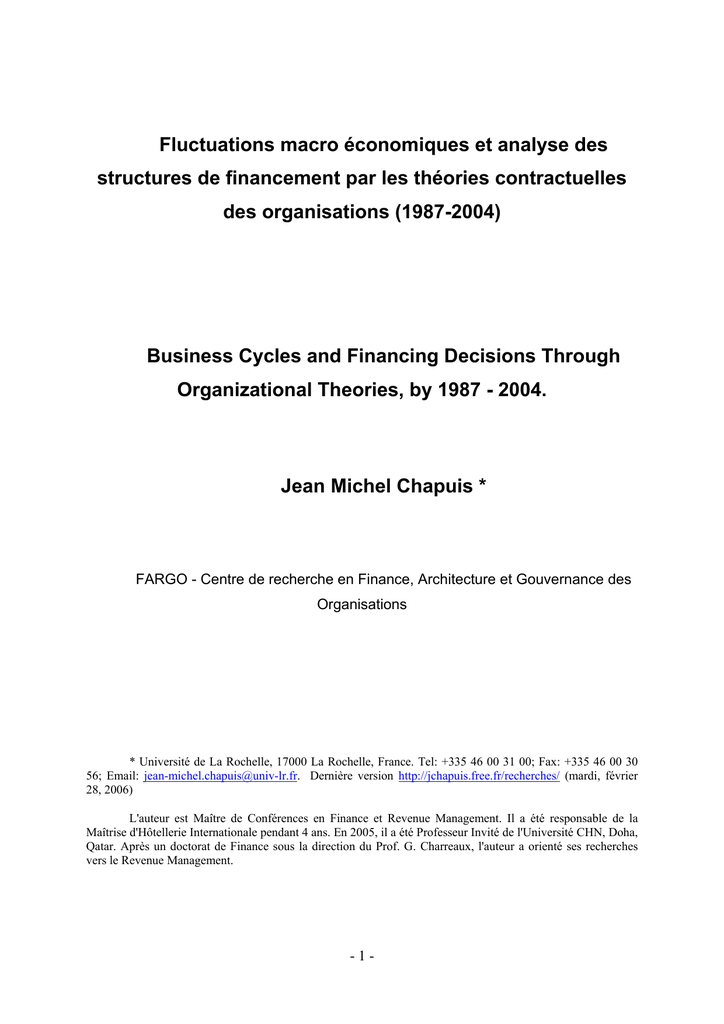 Fluctuations macro économiques et analyse des structures de financement par les théories contractuelles des organisations (1987-2004)

Business Cycles and Financing Decisions Through Organizational Theories, by 1987 - 2004.

Jean Michel Chapuis *

FARGO - Centre de recherche en Finance, Architecture et Gouvernance des Organisations

* Université de La Rochelle, 17000 La Rochelle, France. Tel: +335 46 00 31 00; Fax: +335 46 00 30 56; Email: jean-michel.chapuis@univ-lr.fr. Dernière version http://jchapuis.free.fr/recherches/ (mardi, février 28, 2006)

L'auteur est Maître de Conférences en Finance et Revenue Management. Il a été responsable de la Maîtrise d'Hôtellerie Internationale pendant 4 ans. En 2005, il a été Professeur Invité de l'Université CHN, Doha, Qatar. Après un doctorat de Finance sous la direction du Prof. G. Charreaux, l'auteur a orienté ses recherches vers le Revenue Management.

- 1 -